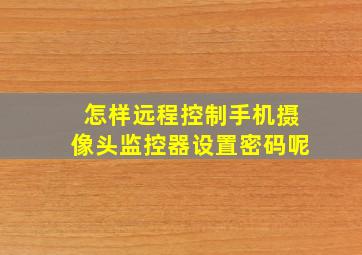 怎样远程控制手机摄像头监控器设置密码呢